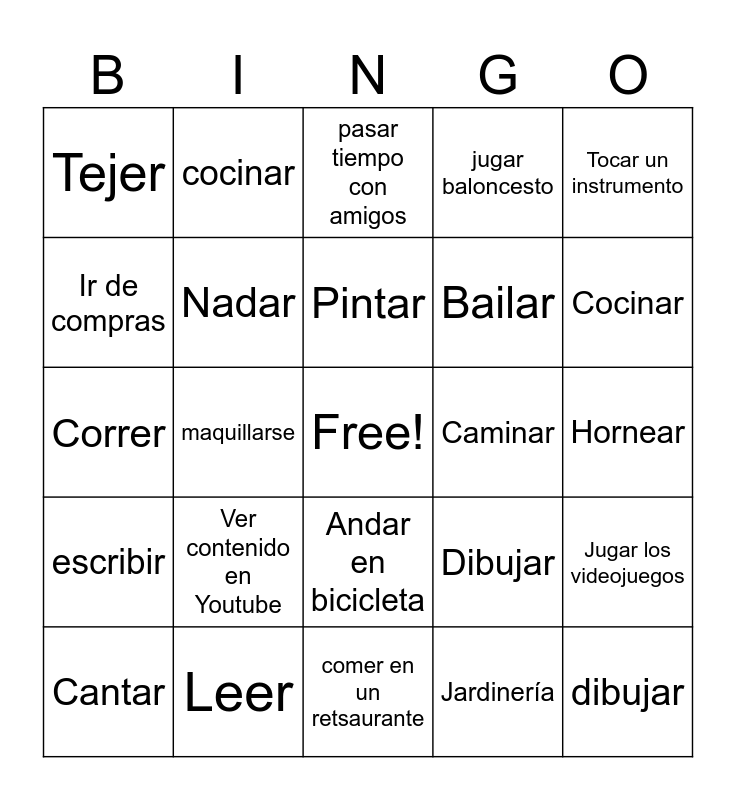 | B | I | N | G | O |
|---|---|---|---|---|
| Tejer | cocinar | pasar tiempo con amigos | jugar baloncesto | Tocar un instrumento |
| Ir de compras | Nadar | Pintar | Bailar | Cocinar |
| Correr | maquillarse | Free! | Caminar | Hornear |
| escribir | Ver contenido en Youtube | Andar en bicicleta | Dibujar | Jugar los videojuegos |
| Cantar | Leer | comer en un retsaurante | Jardinería | dibujar |